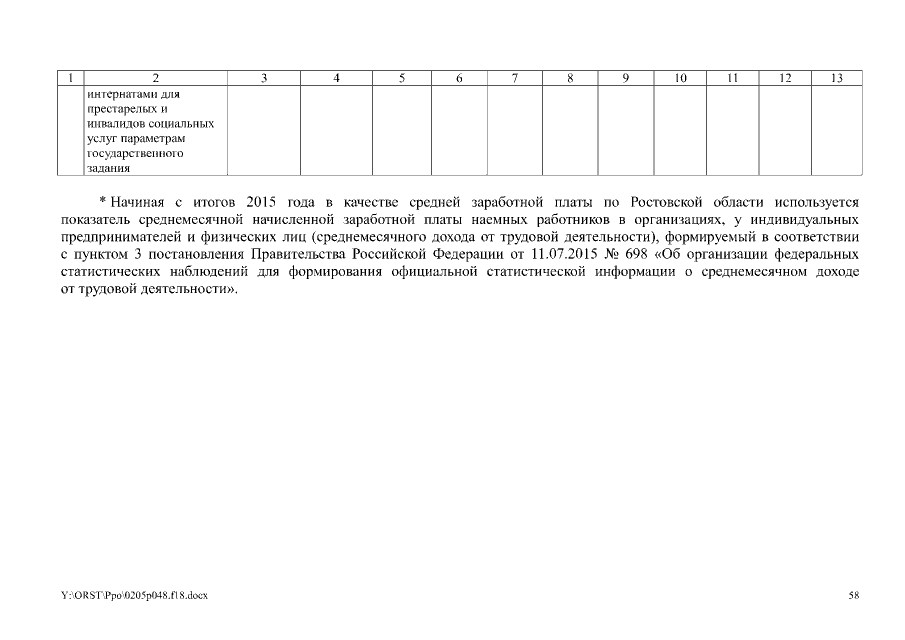 | 1 | 2 | 3 | 4 | 5 | 6 | 7 | 8 | 9 | 10 | 11 | 12 | 13 |
|---|---|---|---|---|---|---|---|---|---|---|---|---|
|  | интернатами для престарелых и инвалидов социальных услуг параметрам государственного задания |  |  |  |  |  |  |  |  |  |  |  |

* Начиная с итогов 2015 года в качестве средней заработной платы по Ростовской области используется показатель среднемесячной начисленной заработной платы наемных работников в организациях, у индивидуальных предпринимателей и физических лиц (среднемесячного дохода от трудовой деятельности), формируемый в соответствии с пунктом 3 постановления Правительства Российской Федерации от 11.07.2015 № 698 «Об организации федеральных статистических наблюдений для формирования официальной статистической информации о среднемесячном доходе от трудовой деятельности».

Y:\ORST\Ppo\0205p048.f18.docx

58